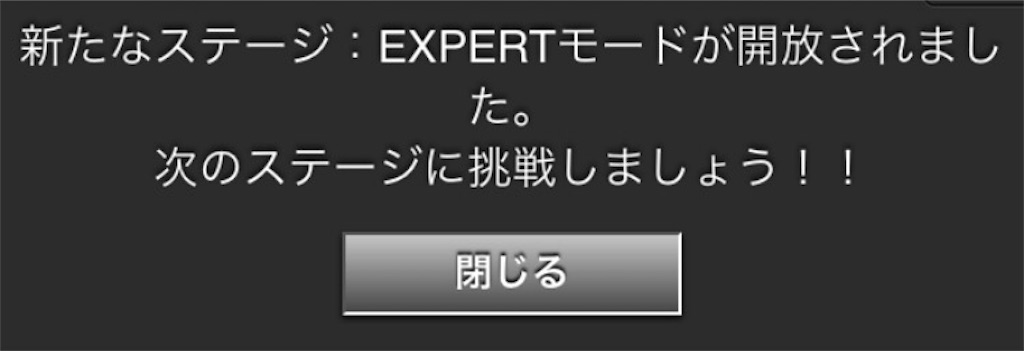 新たなステージ：EXPERTモードが開放されました。
次のステージに挑戦しましょう！！

閉じる